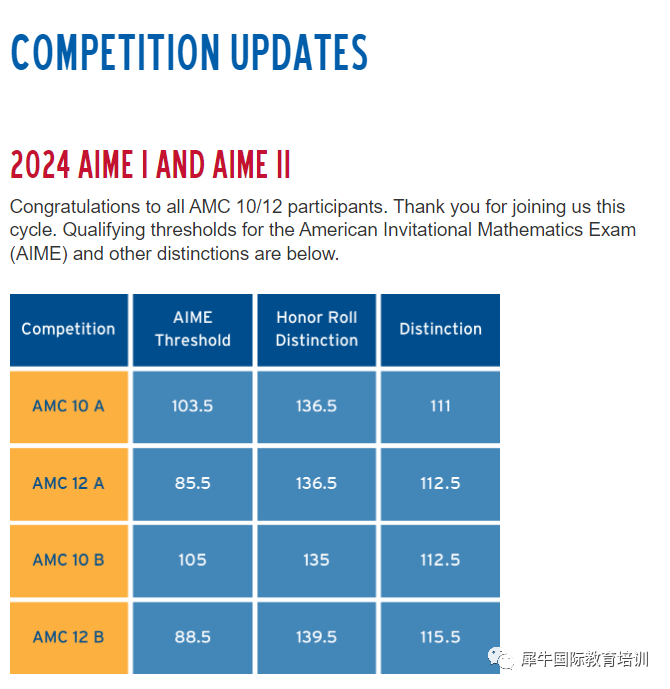 COMPETITION UPDATES

2024 AIME I AND AIME II

Congratulations to all AMC 10/12 participants. Thank you for joining us this cycle. Qualifying thresholds for the American Invitational Mathematics Exam (AIME) and other distinctions are below.

| Competition | AIME Threshold | Honor Roll Distinction | Distinction |
|---|---|---|---|
| AMC 10 A | 103.5 | 136.5 | 111 |
| AMC 12 A | 85.5 | 136.5 | 112.5 |
| AMC 10 B | 105 | 135 | 112.5 |
| AMC 12 B | 88.5 | 139.5 | 115.5 |

犀牛国际教育培训